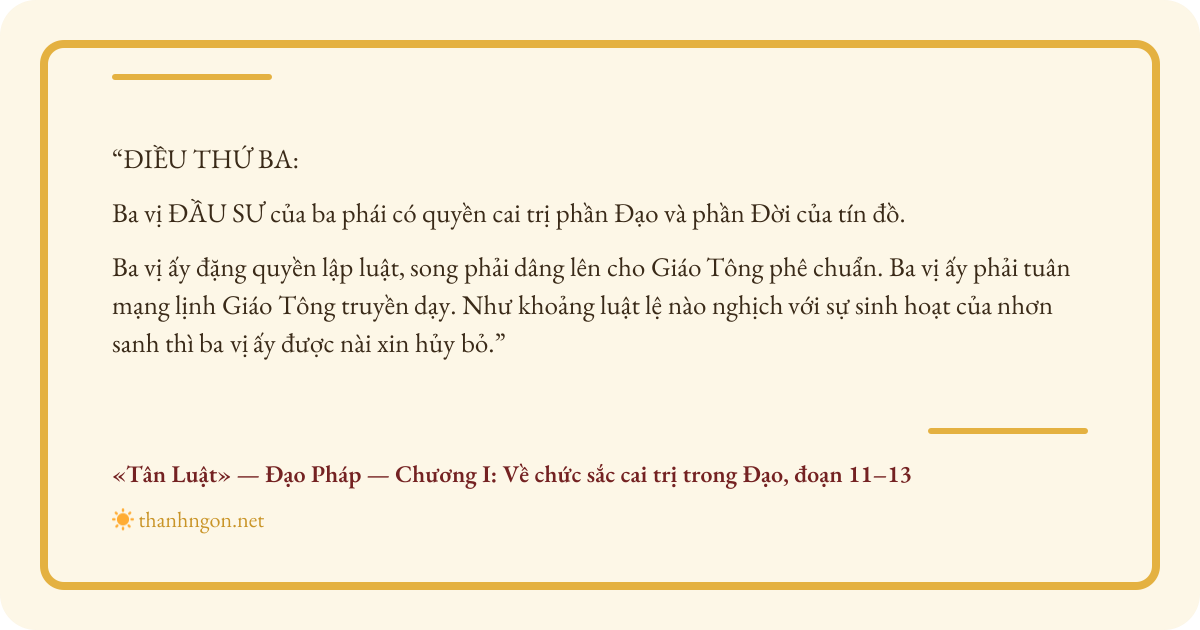 “ĐIỀU THỨ BA:

Ba vị ĐẦU SƯ của ba phái có quyền cai trị phần Đạo và phần Đời của tín đồ.

Ba vị ấy đặng quyền lập luật, song phải dâng lên cho Giáo Tông phê chuẩn. Ba vị ấy phải tuân mạng lịnh Giáo Tông truyền dạy. Như khoảng luật lệ nào nghịch với sự sinh hoạt của nhơn sanh thì ba vị ấy được nài xin hủy bỏ.”

«Tân Luật» — Đạo Pháp — Chương I: Về chức sắc cai trị trong Đạo, đoạn 11–13

thanhngon.net